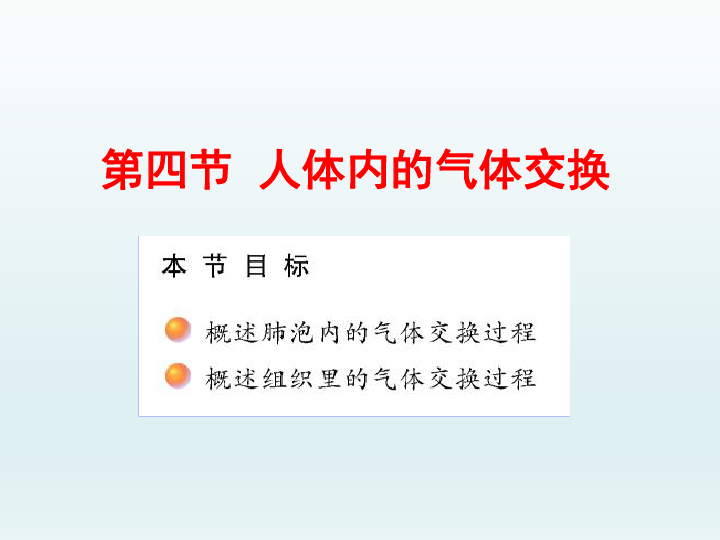 第四节 人体内的气体交换

本 节 目 标

概述肺泡内的气体交换过程

概述组织里的气体交换过程